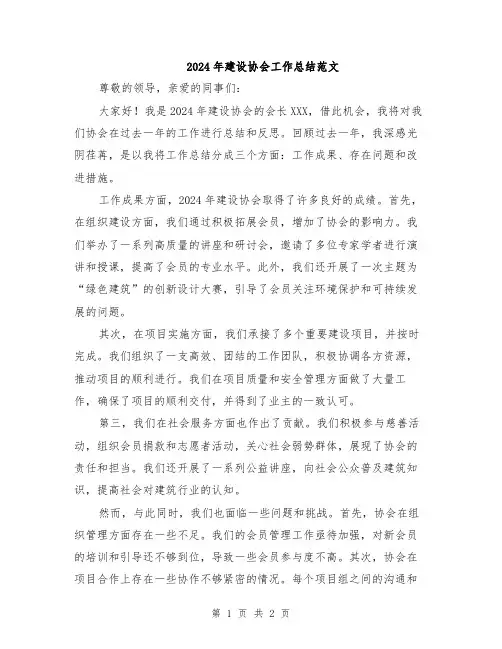 2024年建设协会工作总结范文

尊敬的领导，亲爱的同事们：

大家好！我是2024年建设协会的会长XXX，借此机会，我将对我们协会在过去一年的工作进行总结和反思。回顾过去一年，我深感光阴荏苒，是以我将工作总结分成三个方面：工作成果、存在问题和改进措施。

工作成果方面，2024年建设协会取得了许多良好的成绩。首先，在组织建设方面，我们通过积极拓展会员，增加了协会的影响力。我们举办了一系列高质量的讲座和研讨会，邀请了多位专家学者进行演讲和授课，提高了会员的专业水平。此外，我们还开展了一次主题为“绿色建筑”的创新设计大赛，引导了会员关注环境保护和可持续发展的问题。

其次，在项目实施方面，我们承接了多个重要建设项目，并按时完成。我们组织了一支高效、团结的工作团队，积极协调各方资源，推动项目的顺利进行。我们在项目质量和安全管理方面做了大量工作，确保了项目的顺利交付，并得到了业主的一致认可。

第三，我们在社会服务方面也作出了贡献。我们积极参与慈善活动，组织会员捐款和志愿者活动，关心社会弱势群体，展现了协会的责任和担当。我们还开展了一系列公益讲座，向社会公众普及建筑知识，提高社会对建筑行业的认知。

然而，与此同时，我们也面临一些问题和挑战。首先，协会在组织管理方面存在一些不足。我们的会员管理工作亟待加强，对新会员的培训和引导还不够到位，导致一些会员参与度不高。其次，协会在项目合作上存在一些协作不够紧密的情况。每个项目组之间的沟通和

第 1 页 共 2 页